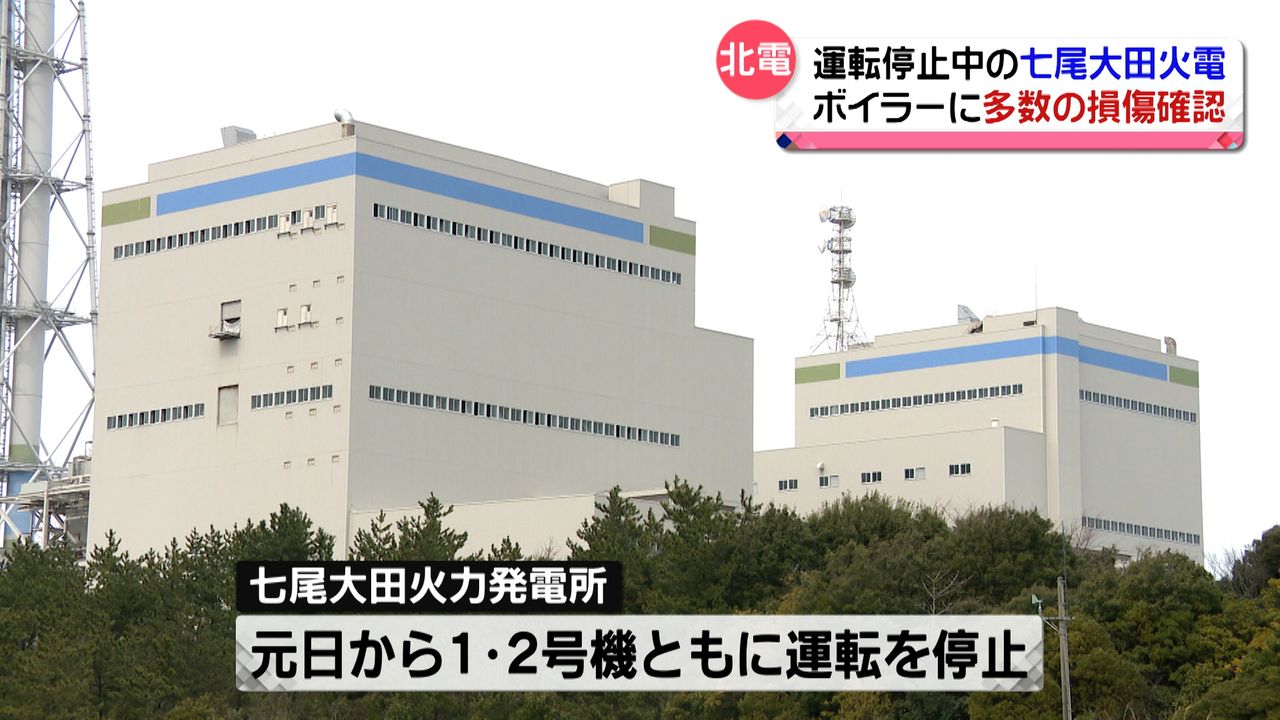 北電
運転停止中の七尾大田火電
ボイラーに多数の損傷確認

七尾大田火力発電所
元日から1･2号機ともに運転を停止